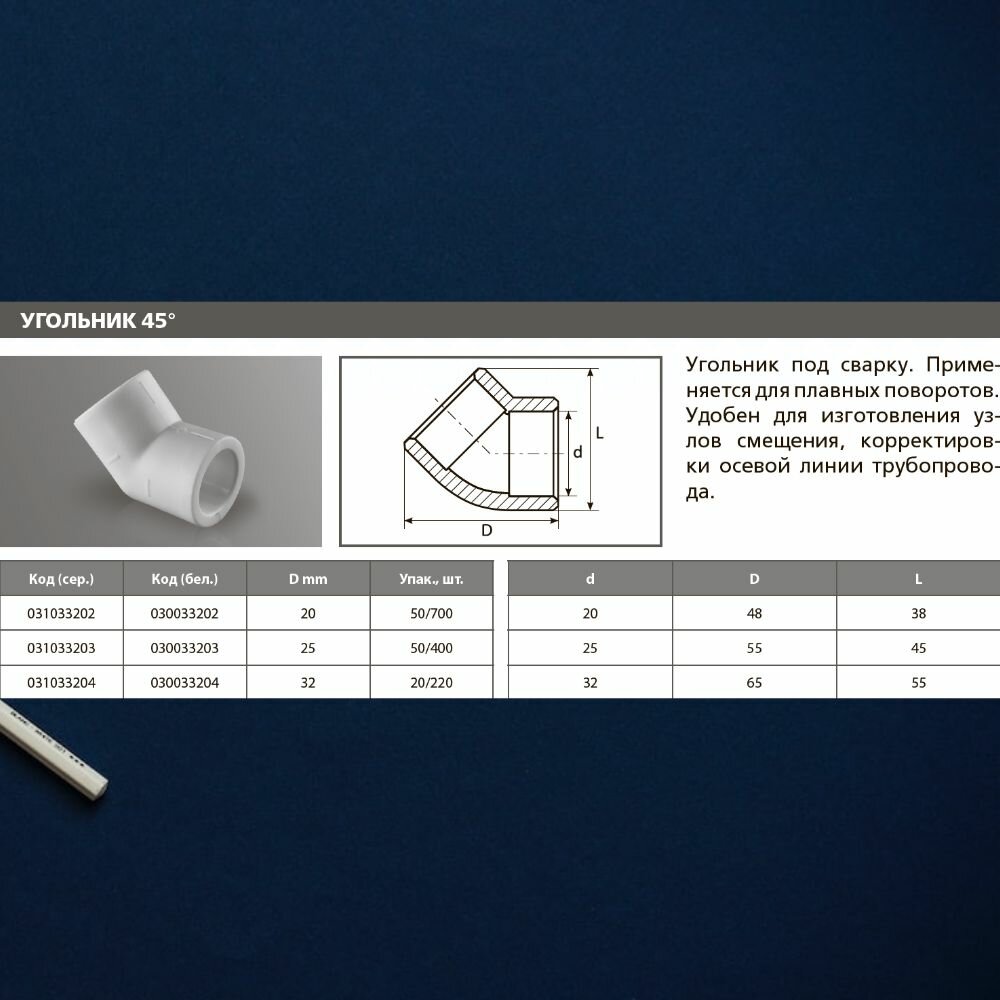 УГОЛЬНИК 45°

L

d

D

Угольник под сварку. Применяется для плавных поворотов. Удобен для изготовления узлов смещения, корректировки осевой линии трубопровода.

| Код (сер.) | Код (бел.) | D mm | Упак., шт. |
|---|---|---|---|
| 031033202 | 030033202 | 20 | 50/700 |
| 031033203 | 030033203 | 25 | 50/400 |
| 031033204 | 030033204 | 32 | 20/220 |

| d | D | L |
|---|---|---|
| 20 | 48 | 38 |
| 25 | 55 | 45 |
| 32 | 65 | 55 |